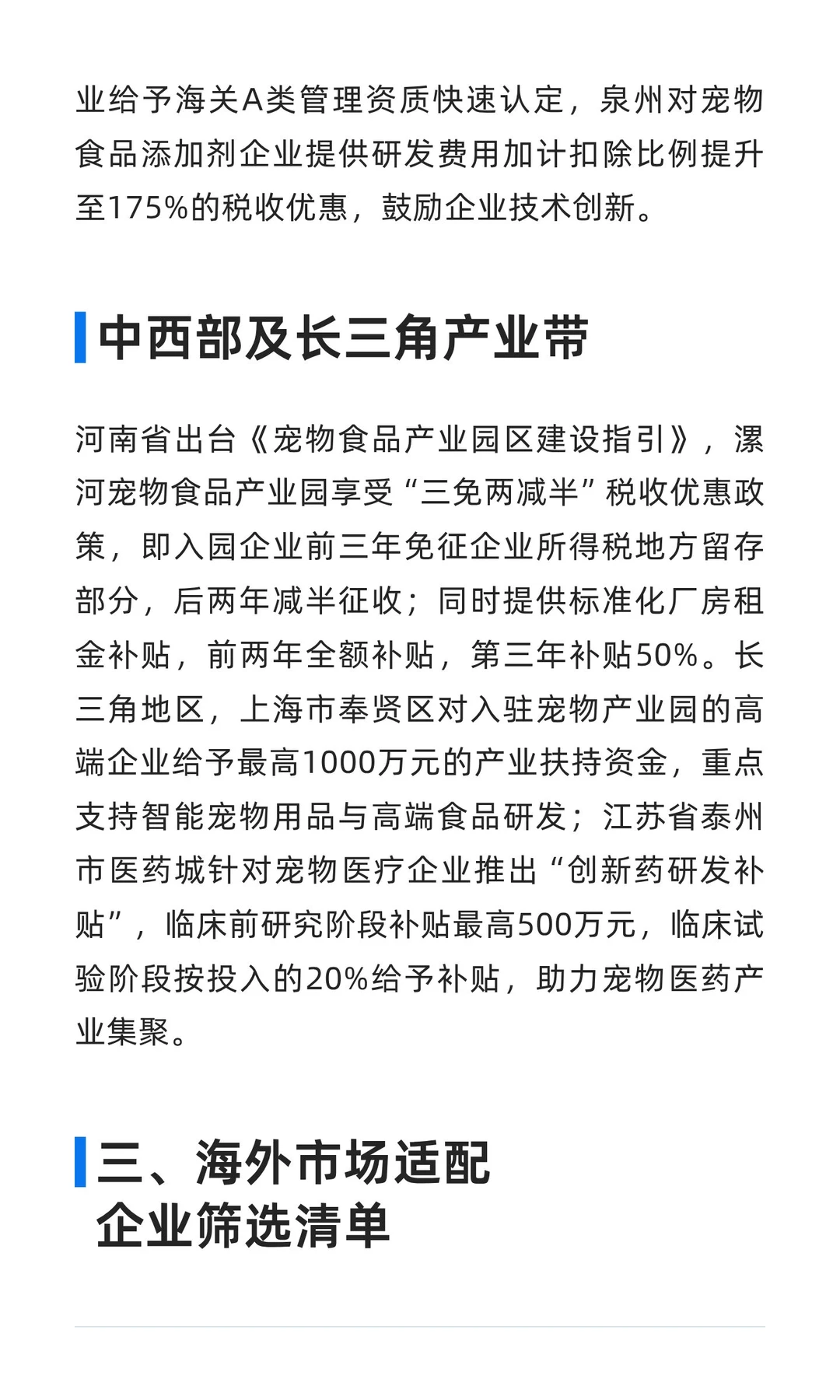 业给予海关A类管理资质快速认定，泉州对宠物食品添加剂企业提供研发费用加计扣除比例提升至175%的税收优惠，鼓励企业技术创新。

中西部及长三角产业带

河南省出台《宠物食品产业园区建设指引》，漯河宠物食品产业园享受“三免两减半”税收优惠政策，即入园企业前三年免征企业所得税地方留存部分，后两年减半征收；同时提供标准化厂房租金补贴，前两年全额补贴，第三年补贴50%。长三角地区，上海市奉贤区对入驻宠物产业园的高端企业给予最高1000万元的产业扶持资金，重点支持智能宠物用品与高端食品研发；江苏省泰州市医药城针对宠物医疗企业推出“创新药研发补贴”，临床前研究阶段补贴最高500万元，临床试验阶段按投入的20%给予补贴，助力宠物医药产业集聚。

三、海外市场适配企业筛选清单